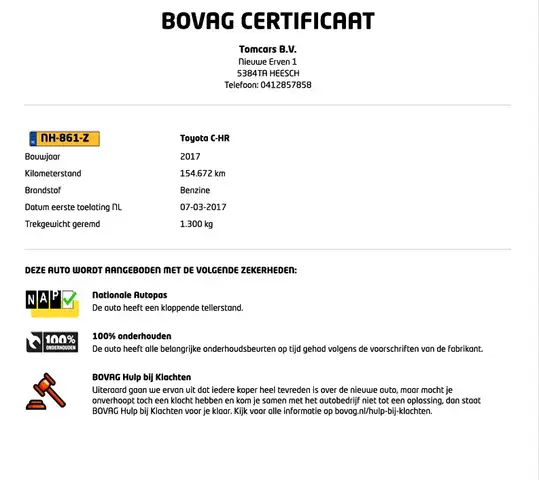 BOVAG CERTIFICAAT

Tomcars B.V.
Nieuwe Erven 1
5384TA HEESCH
Telefoon: 0412857858

| NH-861-Z | Toyota C-HR |
|---|---|
| Bouwjaar | 2017 |
| Kilometerstand | 154.672 km |
| Brandstof | Benzine |
| Datum eerste toelating NL | 07-03-2017 |
| Trekgewicht geremd | 1.300 kg |

DEZE AUTO WORDT AANGEBODEN MET DE VOLGENDE ZEKERHEDEN:

NAP

Nationale Autopas
De auto heeft een kloppende tellerstand.

100% ONDERHOUDEN

100% onderhouden
De auto heeft alle belangrijke onderhoudsbeurten op tijd gehad volgens de voorschriften van de fabrikant.

BOVAG Hulp bij Klachten
Uiteraard gaan we ervan uit dat iedere koper heel tevreden is over de nieuwe auto, maar mocht je onverhoopt toch een klacht hebben en kom je samen met het autobedrijf niet tot een oplossing, dan staat BOVAG Hulp bij Klachten voor je klaar. Kijk voor alle informatie op bovag.nl/hulp-bij-klachten.